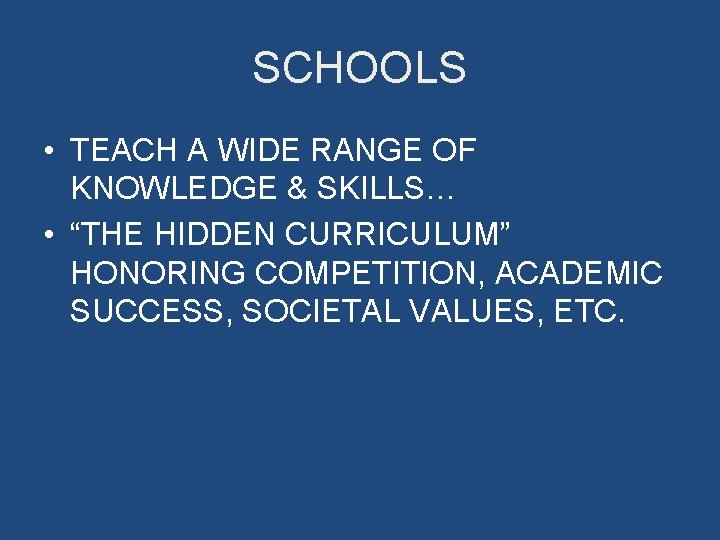 SCHOOLS

• TEACH A WIDE RANGE OF KNOWLEDGE & SKILLS…
• “THE HIDDEN CURRICULUM” HONORING COMPETITION, ACADEMIC SUCCESS, SOCIETAL VALUES, ETC.